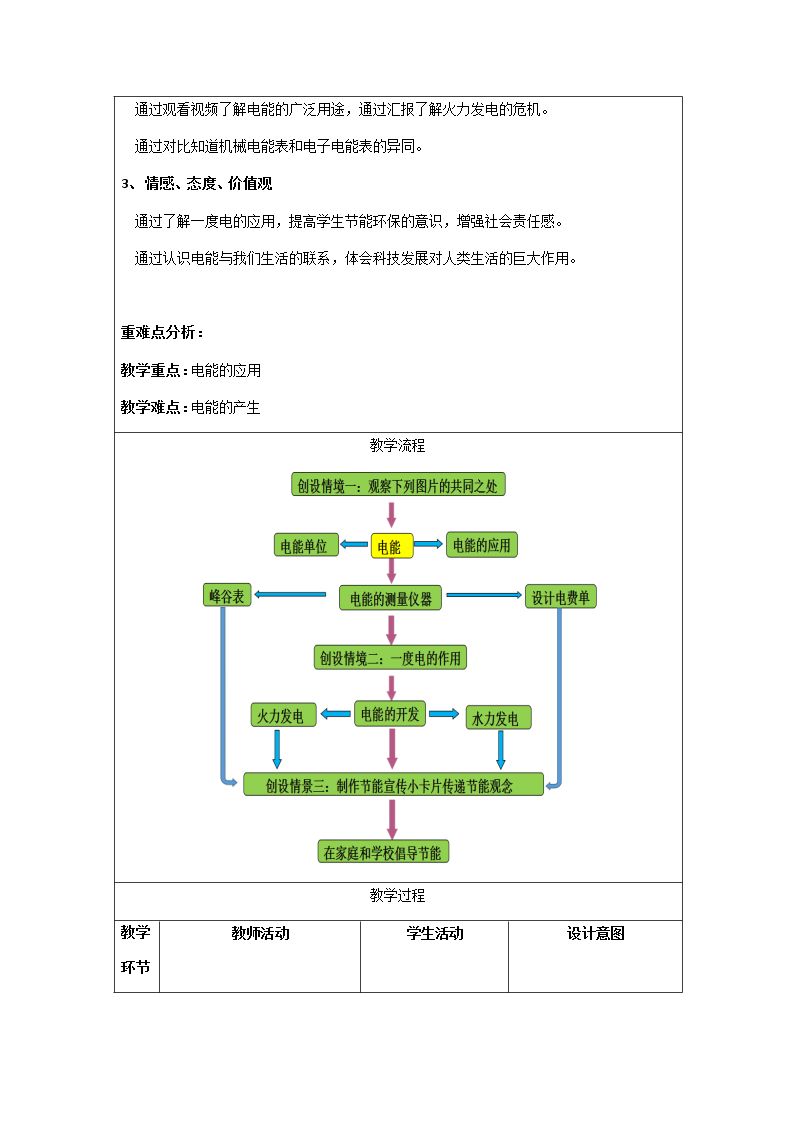 通过观看视频了解电能的广泛用途，通过汇报了解火力发电的危机。

通过对比知道机械电能表和电子电能表的异同。

3、情感、态度、价值观

通过了解一度电的应用，提高学生节能环保的意识，增强社会责任感。

通过认识电能与我们生活的联系，体会科技发展对人类生活的巨大作用。

重难点分析：

教学重点：电能的应用

教学难点：电能的产生

教学流程

创设情境一：观察下列图片的共同之处

电能单位

电能

电能的应用

峰谷表

电能的测量仪器

设计电费单

创设情境二：一度电的作用

火力发电

电能的开发

水力发电

创设情景三：制作节能宣传小卡片传递节能观念

在家庭和学校倡导节能

教学过程

| 教学环节 | 教师活动 | 学生活动 | 设计意图 |
|---|---|---|---|